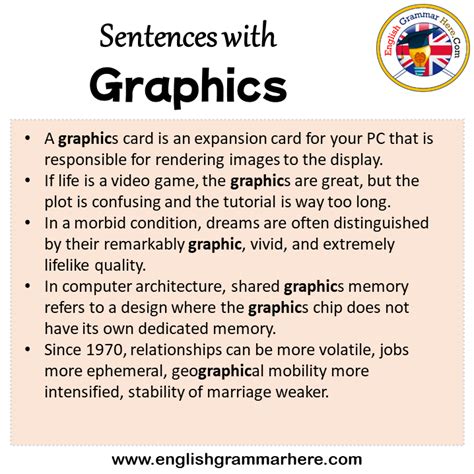 Sentences with
Graphics

English Grammar Here.Com

• A graphics card is an expansion card for your PC that is responsible for rendering images to the display.
• If life is a video game, the graphics are great, but the plot is confusing and the tutorial is way too long.
• In a morbid condition, dreams are often distinguished by their remarkably graphic, vivid, and extremely lifelike quality.
• In computer architecture, shared graphics memory refers to a design where the graphics chip does not have its own dedicated memory.
• Since 1970, relationships can be more volatile, jobs more ephemeral, geographical mobility more intensified, stability of marriage weaker.

www.englishgrammarhere.com